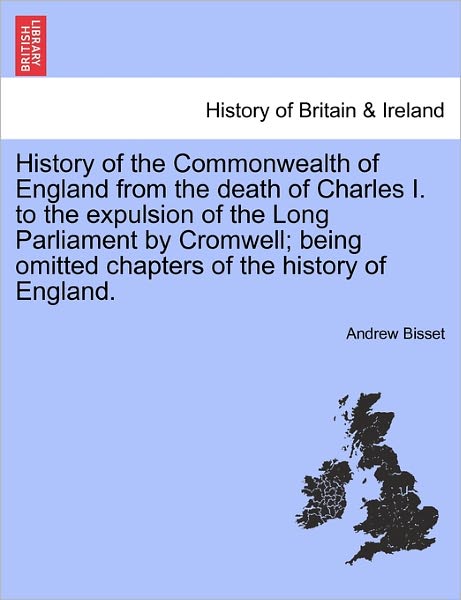 BRITISH LIBRARY

History of Britain & Ireland

History of the Commonwealth of England from the death of Charles I. to the expulsion of the Long Parliament by Cromwell; being omitted chapters of the history of England.

Andrew Bisset